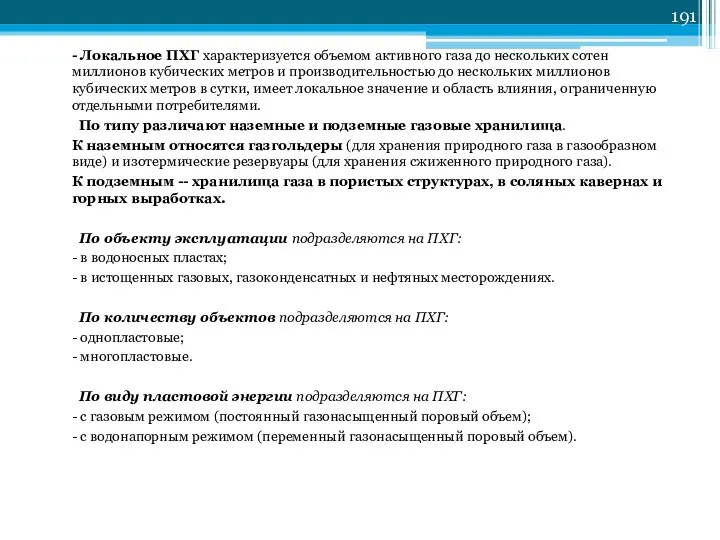 191

- Локальное ПХГ характеризуется объемом активного газа до нескольких сотен миллионов кубических метров и производительностью до нескольких миллионов кубических метров в сутки, имеет локальное значение и область влияния, ограниченную отдельными потребителями.

По типу различают наземные и подземные газовые хранилища.

К наземным относятся газгольдеры (для хранения природного газа в газообразном виде) и изотермические резервуары (для хранения сжиженного природного газа).

К подземным -- хранилища газа в пористых структурах, в соляных кавернах и горных выработках.

По объекту эксплуатации подразделяются на ПХГ:
- в водоносных пластах;
- в истощенных газовых, газоконденсатных и нефтяных месторождениях.

По количеству объектов подразделяются на ПХГ:
- однопластовые;
- многопластовые.

По виду пластовой энергии подразделяются на ПХГ:
- с газовым режимом (постоянный газонасыщенный поровый объем);
- с водонапорным режимом (переменный газонасыщенный поровый объем).